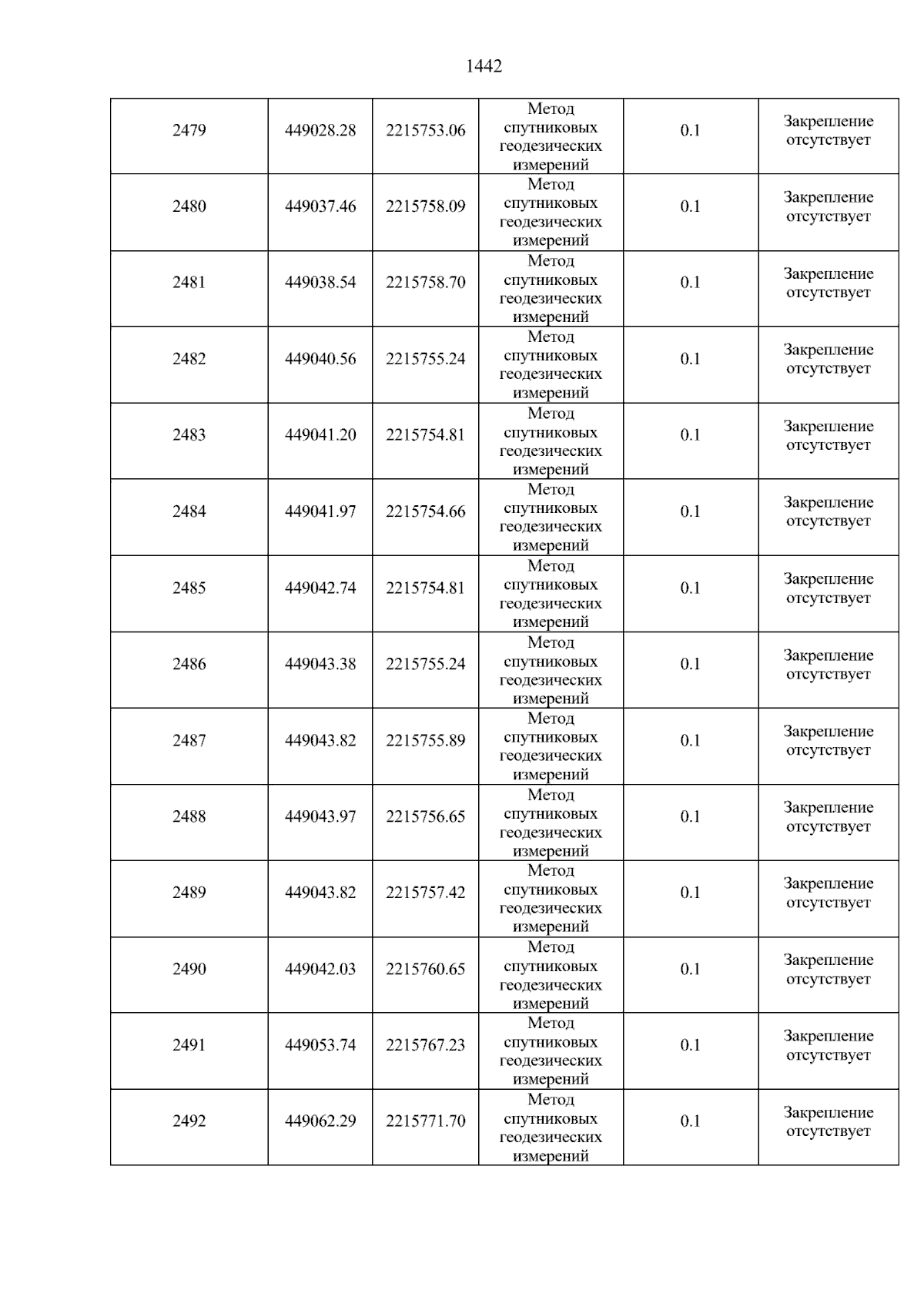 1442

| 2479 | 449028.28 | 2215753.06 | Метод спутниковых геодезических измерений | 0.1 | Закрепление отсутствует |
|---|---|---|---|---|---|
| 2480 | 449037.46 | 2215758.09 | Метод спутниковых геодезических измерений | 0.1 | Закрепление отсутствует |
| 2481 | 449038.54 | 2215758.70 | Метод спутниковых геодезических измерений | 0.1 | Закрепление отсутствует |
| 2482 | 449040.56 | 2215755.24 | Метод спутниковых геодезических измерений | 0.1 | Закрепление отсутствует |
| 2483 | 449041.20 | 2215754.81 | Метод спутниковых геодезических измерений | 0.1 | Закрепление отсутствует |
| 2484 | 449041.97 | 2215754.66 | Метод спутниковых геодезических измерений | 0.1 | Закрепление отсутствует |
| 2485 | 449042.74 | 2215754.81 | Метод спутниковых геодезических измерений | 0.1 | Закрепление отсутствует |
| 2486 | 449043.38 | 2215755.24 | Метод спутниковых геодезических измерений | 0.1 | Закрепление отсутствует |
| 2487 | 449043.82 | 2215755.89 | Метод спутниковых геодезических измерений | 0.1 | Закрепление отсутствует |
| 2488 | 449043.97 | 2215756.65 | Метод спутниковых геодезических измерений | 0.1 | Закрепление отсутствует |
| 2489 | 449043.82 | 2215757.42 | Метод спутниковых геодезических измерений | 0.1 | Закрепление отсутствует |
| 2490 | 449042.03 | 2215760.65 | Метод спутниковых геодезических измерений | 0.1 | Закрепление отсутствует |
| 2491 | 449053.74 | 2215767.23 | Метод спутниковых геодезических измерений | 0.1 | Закрепление отсутствует |
| 2492 | 449062.29 | 2215771.70 | Метод спутниковых геодезических измерений | 0.1 | Закрепление отсутствует |